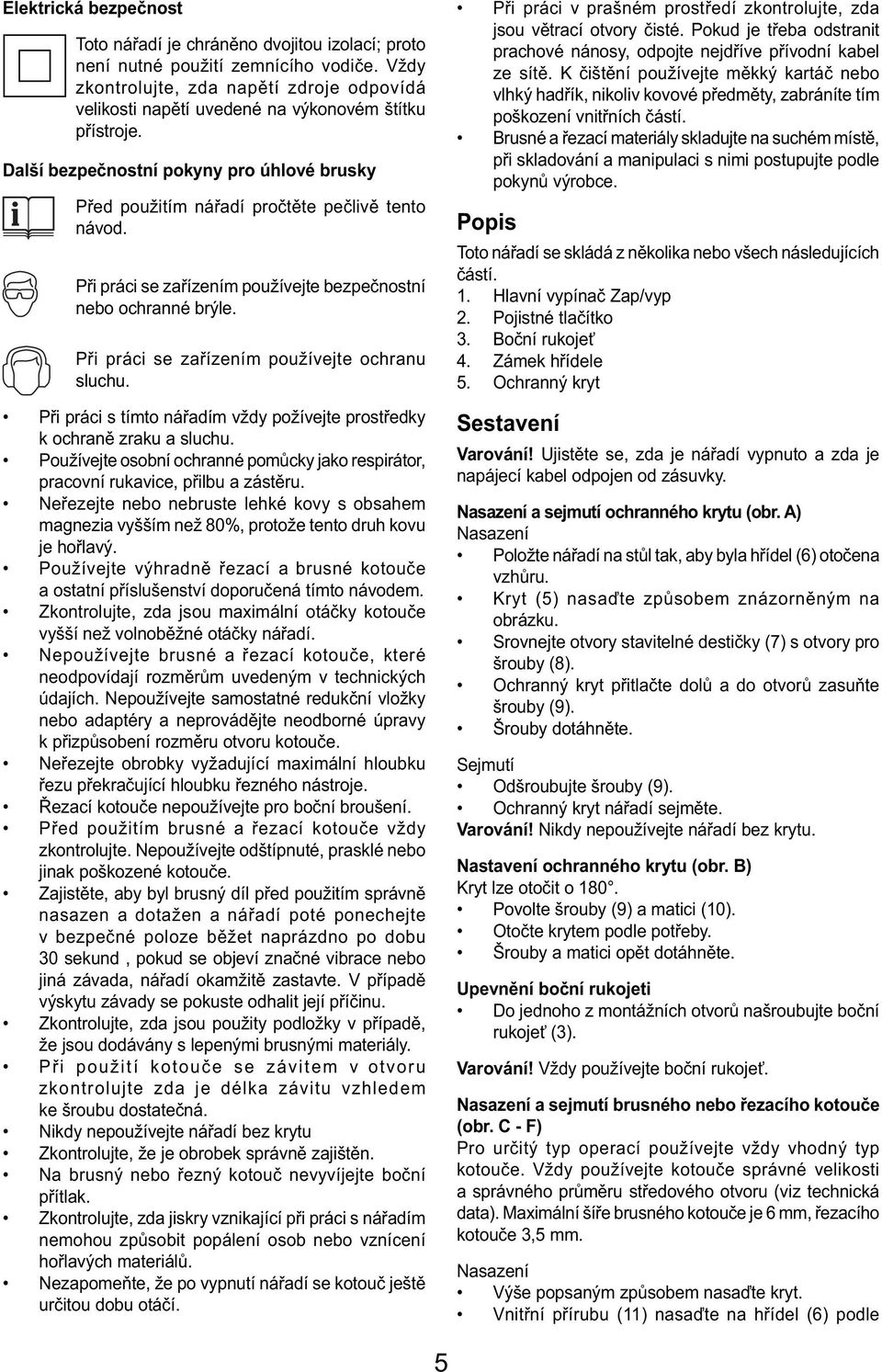 Elektrická bezpečnost

Toto nářadí je chráněno dvojitou izolací; proto není nutné použití zemnícího vodiče. Vždy zkontrolujte, zda napětí zdroje odpovídá velikosti napětí uvedené na výkonovém štítku přístroje.

Další bezpečnostní pokyny pro úhlové brusky

Před použitím nářadí pročtěte pečlivě tento návod.

Při práci se zařízením používejte bezpečnostní nebo ochranné brýle.

Při práci se zařízením používejte ochranu sluchu.

• Při práci s tímto nářadím vždy požívejte prostředky k ochraně zraku a sluchu.
• Používejte osobní ochranné pomůcky jako respirátor, pracovní rukavice, přilbu a zástěru.
• Neřezejte nebo nebruste lehké kovy s obsahem magnezia vyšším než 80%, protože tento druh kovu je hořlavý.
• Používejte výhradně řezací a brusné kotouče a ostatní příslušenství doporučená tímto návodem.
• Zkontrolujte, zda jsou maximální otáčky kotouče vyšší než volnoběžné otáčky nářadí.
• Nepoužívejte brusné a řezací kotouče, které neodpovídají rozměrům uvedeným v technických údajích. Nepoužívejte samostatné redukční vložky nebo adaptéry a neprovádějte neodborné úpravy k přizpůsobení rozměru otvoru kotouče.
• Neřezejte obrobky vyžadující maximální hloubku řezu překračující hloubku řezného nástroje.
• Řezací kotouče nepoužívejte pro boční broušení.
• Před použitím brusné a řezací kotouče vždy zkontrolujte. Nepoužívejte odštípnuté, prasklé nebo jinak poškozené kotouče.
• Zajistěte, aby byl brusný díl před použitím správně nasazen a dotažen a nářadí poté ponechejte v bezpečné poloze běžet naprázdno po dobu 30 sekund , pokud se objeví značné vibrace nebo jiná závada, nářadí okamžitě zastavte. V případě výskytu závady se pokuste odhalit její příčinu.
• Zkontrolujte, zda jsou použity podložky v případě, že jsou dodávány s lepenými brusnými materiály.
• Při použití kotouče se závitem v otvoru zkontrolujte zda je délka závitu vzhledem ke šroubu dostatečná.
• Nikdy nepoužívejte nářadí bez krytu
• Zkontrolujte, že je obrobek správně zajištěn.
• Na brusný nebo řezný kotouč nevyvíjejte boční přítlak.
• Zkontrolujte, zda jiskry vznikající při práci s nářadím nemohou způsobit popálení osob nebo vznícení hořlavých materiálů.
• Nezapomeňte, že po vypnutí nářadí se kotouč ještě určitou dobu otáčí.
• Při práci v prašném prostředí zkontrolujte, zda jsou větrací otvory čisté. Pokud je třeba odstranit prachové nánosy, odpojte nejdříve přívodní kabel ze sítě. K čištění používejte měkký kartáč nebo vlhký hadřík, nikoliv kovové předměty, zabráníte tím poškození vnitřních částí.
• Brusné a řezací materiály skladujte na suchém místě, při skladování a manipulaci s nimi postupujte podle pokynů výrobce.

Popis

Toto nářadí se skládá z několika nebo všech následujících částí.
1. Hlavní vypínač Zap/vyp
2. Pojistné tlačítko
3. Boční rukojeť
4. Zámek hřídele
5. Ochranný kryt

Sestavení

Varování! Ujistěte se, zda je nářadí vypnuto a zda je napájecí kabel odpojen od zásuvky.

Nasazení a sejmutí ochranného krytu (obr. A)
Nasazení
• Položte nářadí na stůl tak, aby byla hřídel (6) otočena vzhůru.
• Kryt (5) nasaďte způsobem znázorněným na obrázku.
• Srovnejte otvory stavitelné destičky (7) s otvory pro šrouby (8).
• Ochranný kryt přitlačte dolů a do otvorů zasuňte šrouby (9).
• Šrouby dotáhněte.

Sejmutí
• Odšroubujte šrouby (9).
• Ochranný kryt nářadí sejměte.
Varování! Nikdy nepoužívejte nářadí bez krytu.

Nastavení ochranného krytu (obr. B)
Kryt lze otočit o 180°.
• Povolte šrouby (9) a matici (10).
• Otočte krytem podle potřeby.
• Šrouby a matici opět dotáhněte.

Upevnění boční rukojeti
• Do jednoho z montážních otvorů našroubujte boční rukojeť (3).

Varování! Vždy používejte boční rukojeť.

Nasazení a sejmutí brusného nebo řezacího kotouče (obr. C - F)
Pro určitý typ operací používejte vždy vhodný typ kotouče. Vždy používejte kotouče správné velikosti a správného průměru středového otvoru (viz technická data). Maximální šíře brusného kotouče je 6 mm, řezacího kotouče 3,5 mm.

Nasazení
• Výše popsaným způsobem nasaďte kryt.
• Vnitřní přírubu (11) nasaďte na hřídel (6) podle

5